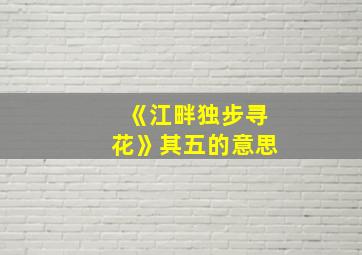 《江畔独步寻花》其五的意思